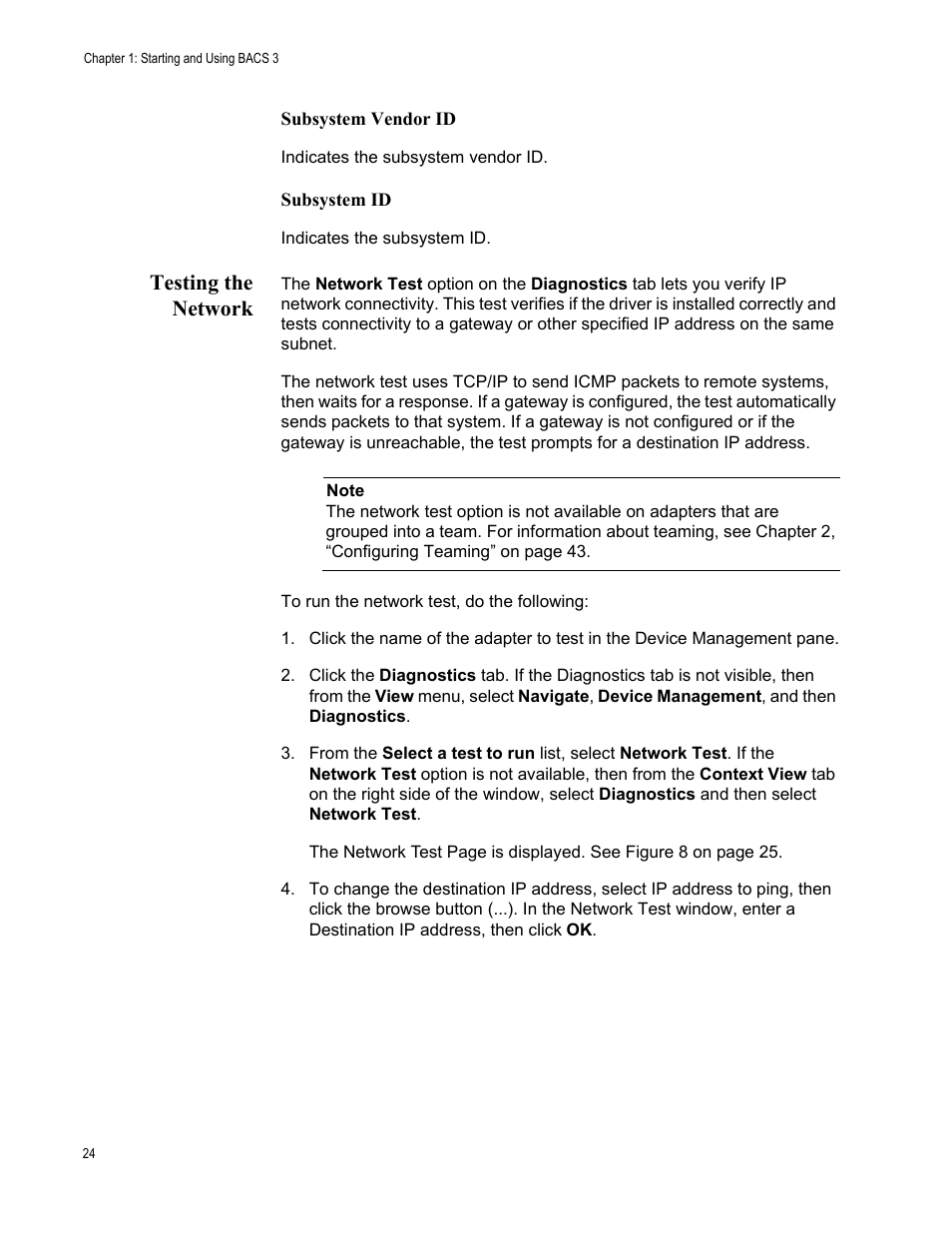 Chapter 1: Starting and Using BACS 3

Subsystem Vendor ID

Indicates the subsystem vendor ID.

Subsystem ID

Indicates the subsystem ID.

Testing the Network

The Network Test option on the Diagnostics tab lets you verify IP network connectivity. This test verifies if the driver is installed correctly and tests connectivity to a gateway or other specified IP address on the same subnet.

The network test uses TCP/IP to send ICMP packets to remote systems, then waits for a response. If a gateway is configured, the test automatically sends packets to that system. If a gateway is not configured or if the gateway is unreachable, the test prompts for a destination IP address.

Note
The network test option is not available on adapters that are grouped into a team. For information about teaming, see Chapter 2, “Configuring Teaming” on page 43.

To run the network test, do the following:

1. Click the name of the adapter to test in the Device Management pane.

2. Click the Diagnostics tab. If the Diagnostics tab is not visible, then from the View menu, select Navigate, Device Management, and then Diagnostics.

3. From the Select a test to run list, select Network Test. If the Network Test option is not available, then from the Context View tab on the right side of the window, select Diagnostics and then select Network Test.

The Network Test Page is displayed. See Figure 8 on page 25.

4. To change the destination IP address, select IP address to ping, then click the browse button (...). In the Network Test window, enter a Destination IP address, then click OK.

24